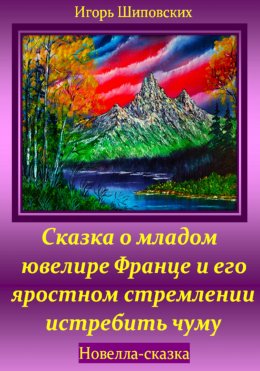 Игорь Шиповских

Сказка о младом ювелире Франце и его яростном стремлении истребить чуму

Новелла-сказка